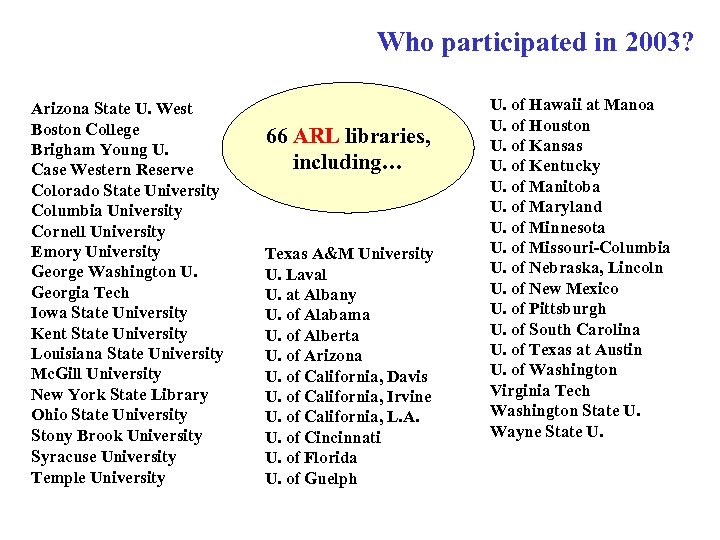 Who participated in 2003?

66 ARL libraries, including…

Arizona State U. West
Boston College
Brigham Young U.
Case Western Reserve
Colorado State University
Columbia University
Cornell University
Emory University
George Washington U.
Georgia Tech
Iowa State University
Kent State University
Louisiana State University
McGill University
New York State Library
Ohio State University
Stony Brook University
Syracuse University
Temple University

Texas A&M University
U. Laval
U. at Albany
U. of Alabama
U. of Alberta
U. of Arizona
U. of California, Davis
U. of California, Irvine
U. of California, L.A.
U. of Cincinnati
U. of Florida
U. of Guelph

U. of Hawaii at Manoa
U. of Houston
U. of Kansas
U. of Kentucky
U. of Manitoba
U. of Maryland
U. of Minnesota
U. of Missouri-Columbia
U. of Nebraska, Lincoln
U. of New Mexico
U. of Pittsburgh
U. of South Carolina
U. of Texas at Austin
U. of Washington
Virginia Tech
Washington State U.
Wayne State U.